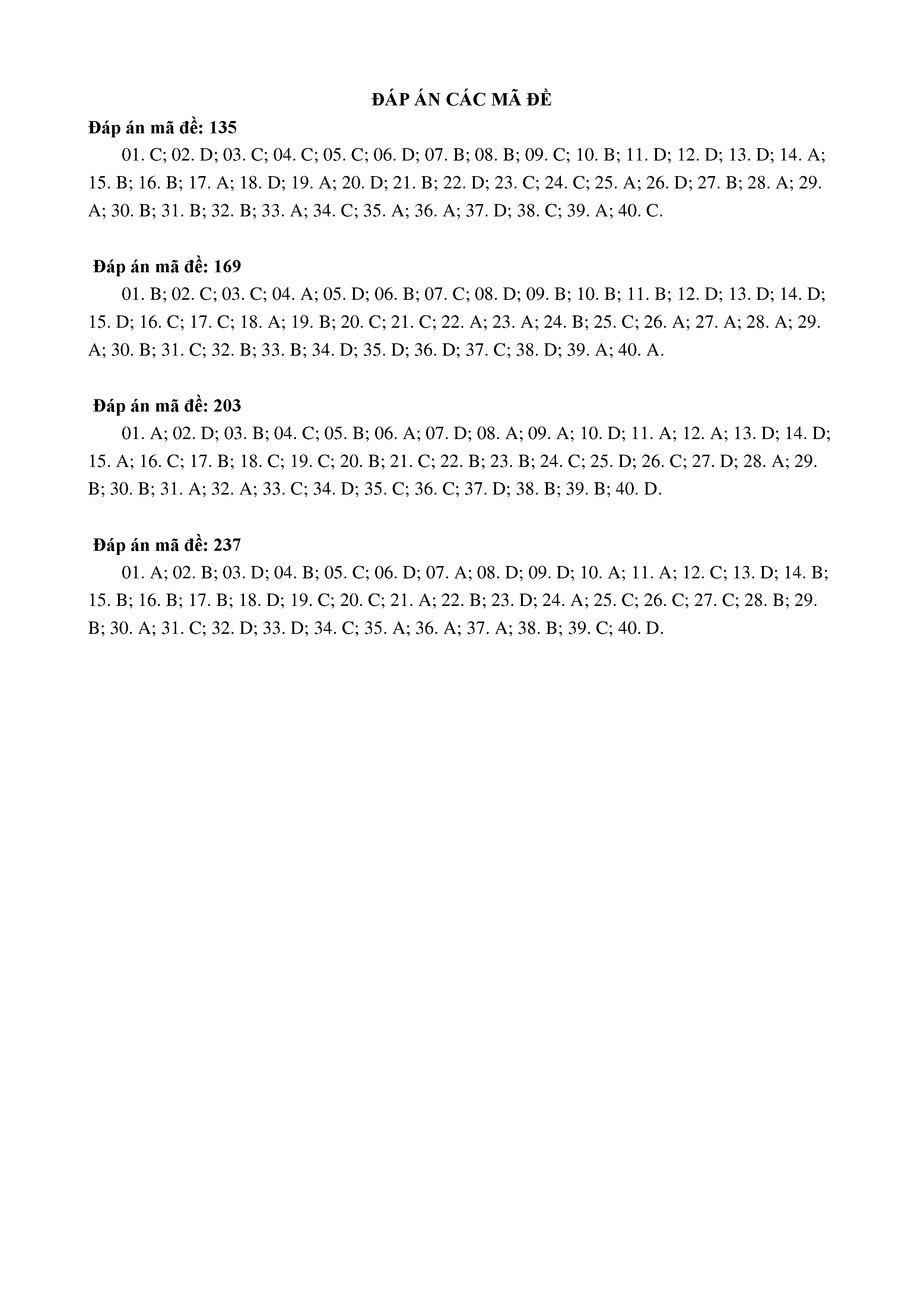 ĐÁP ÁN CÁC MÃ ĐỀ

Đáp án mã đề: 135

01. C; 02. D; 03. C; 04. C; 05. C; 06. D; 07. B; 08. B; 09. C; 10. B; 11. D; 12. D; 13. D; 14. A; 15. B; 16. B; 17. A; 18. D; 19. A; 20. D; 21. B; 22. D; 23. C; 24. C; 25. A; 26. D; 27. B; 28. A; 29. A; 30. B; 31. B; 32. B; 33. A; 34. C; 35. A; 36. A; 37. D; 38. C; 39. A; 40. C.

Đáp án mã đề: 169

01. B; 02. C; 03. C; 04. A; 05. D; 06. B; 07. C; 08. D; 09. B; 10. B; 11. B; 12. D; 13. D; 14. D; 15. D; 16. C; 17. C; 18. A; 19. B; 20. C; 21. C; 22. A; 23. A; 24. B; 25. C; 26. A; 27. A; 28. A; 29. A; 30. B; 31. C; 32. B; 33. B; 34. D; 35. D; 36. D; 37. C; 38. D; 39. A; 40. A.

Đáp án mã đề: 203

01. A; 02. D; 03. B; 04. C; 05. B; 06. A; 07. D; 08. A; 09. A; 10. D; 11. A; 12. A; 13. D; 14. D; 15. A; 16. C; 17. B; 18. C; 19. C; 20. B; 21. C; 22. B; 23. B; 24. C; 25. D; 26. C; 27. D; 28. A; 29. B; 30. B; 31. A; 32. A; 33. C; 34. D; 35. C; 36. C; 37. D; 38. B; 39. B; 40. D.

Đáp án mã đề: 237

01. A; 02. B; 03. D; 04. B; 05. C; 06. D; 07. A; 08. D; 09. D; 10. A; 11. A; 12. C; 13. D; 14. B; 15. B; 16. B; 17. B; 18. D; 19. C; 20. C; 21. A; 22. B; 23. D; 24. A; 25. C; 26. C; 27. C; 28. B; 29. B; 30. A; 31. C; 32. D; 33. D; 34. C; 35. A; 36. A; 37. A; 38. B; 39. C; 40. D.